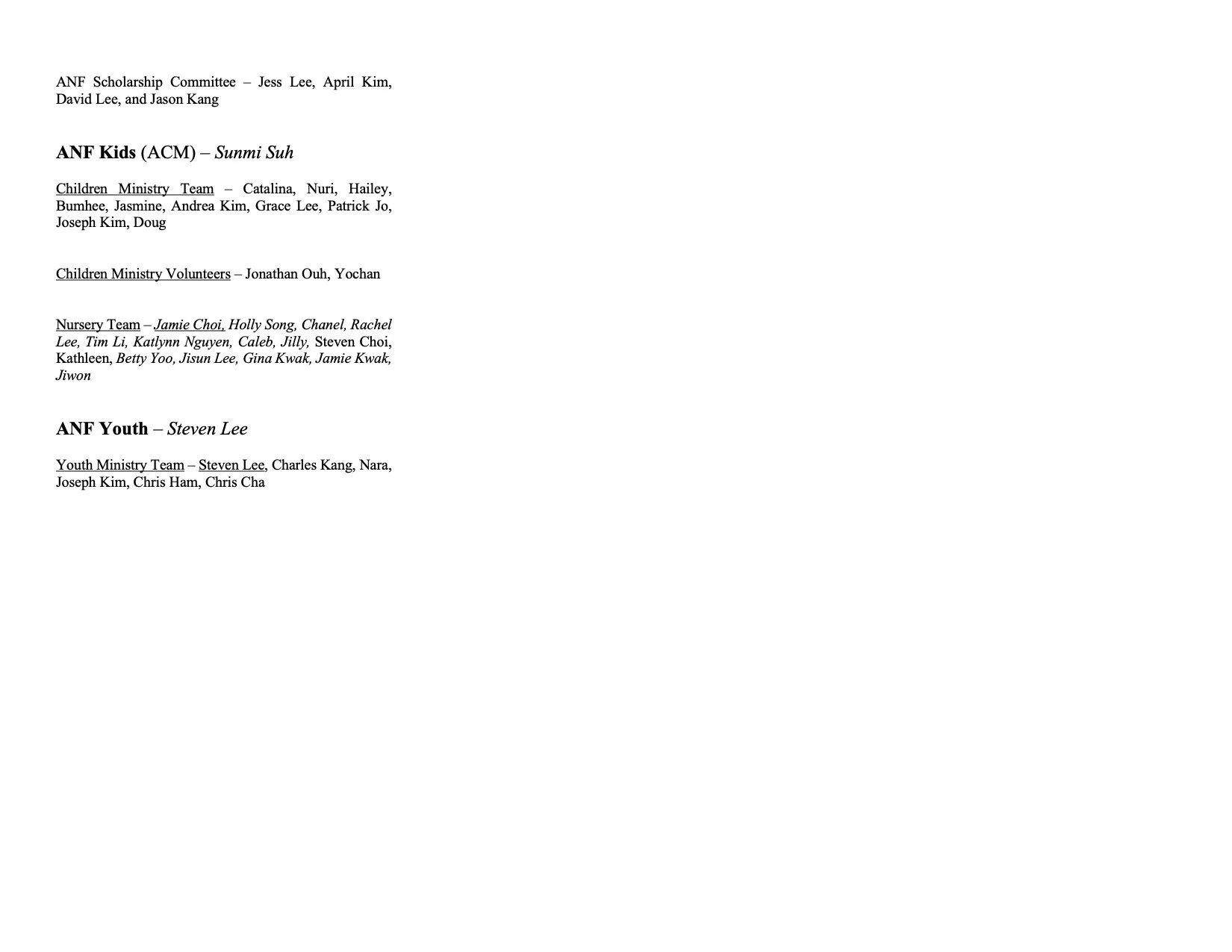 ANF Scholarship Committee – Jess Lee, April Kim, David Lee, and Jason Kang

ANF Kids (ACM) – Sunmi Suh

Children Ministry Team – Catalina, Nuri, Hailey, Bumhee, Jasmine, Andrea Kim, Grace Lee, Patrick Jo, Joseph Kim, Doug

Children Ministry Volunteers – Jonathan Ouh, Yochan

Nursery Team – Jamie Choi, Holly Song, Chanel, Rachel Lee, Tim Li, Katlynn Nguyen, Caleb, Jilly, Steven Choi, Kathleen, Betty Yoo, Jisun Lee, Gina Kwak, Jamie Kwak, Jiwon

ANF Youth – Steven Lee

Youth Ministry Team – Steven Lee, Charles Kang, Nara, Joseph Kim, Chris Ham, Chris Cha